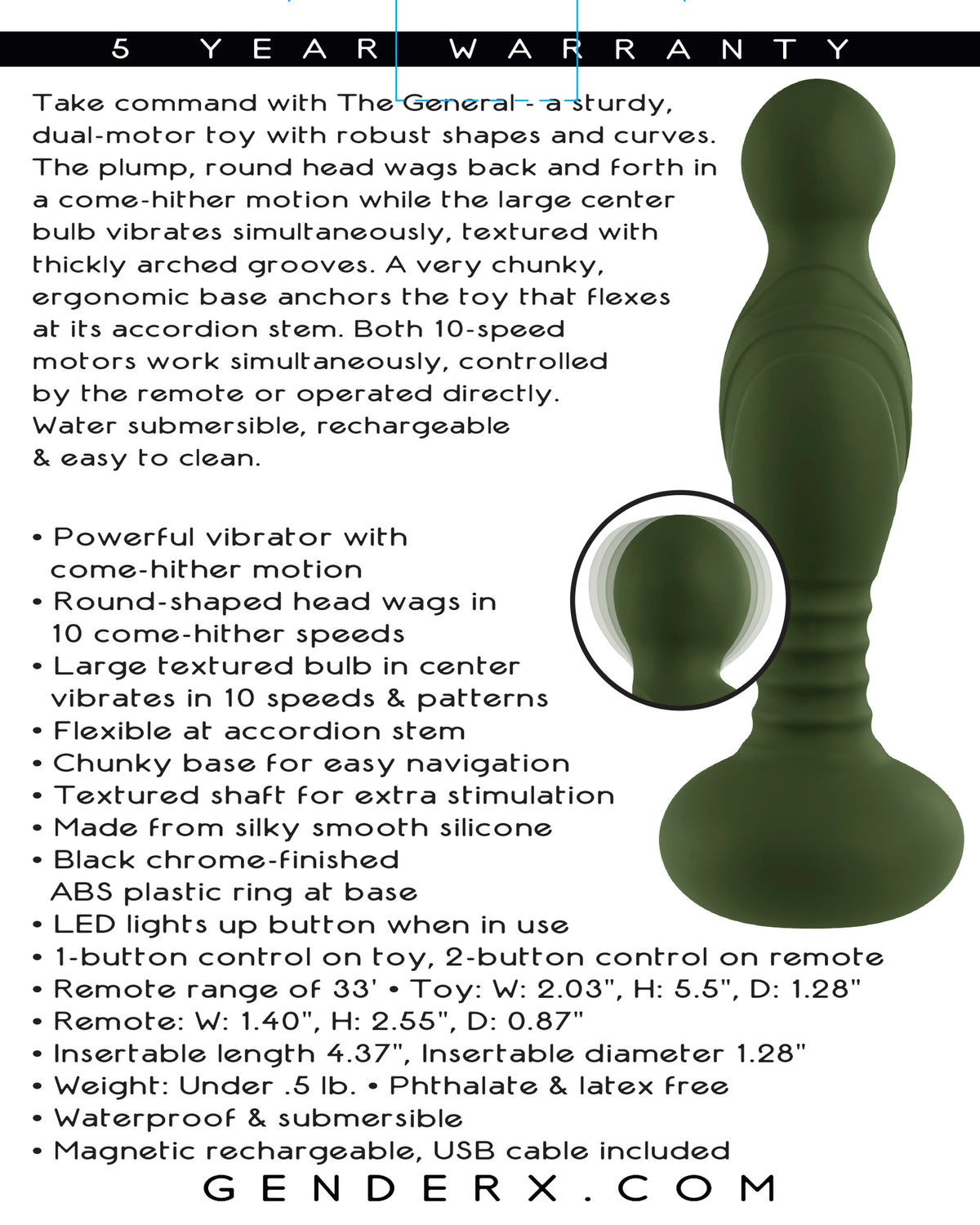 5 YEAR WARRANTY

Take command with The General - a sturdy, dual-motor toy with robust shapes and curves. The plump, round head wags back and forth in a come-hither motion while the large center bulb vibrates simultaneously, textured with thickly arched grooves. A very chunky, ergonomic base anchors the toy that flexes at its accordion stem. Both 10-speed motors work simultaneously, controlled by the remote or operated directly. Water submersible, rechargeable & easy to clean.

• Powerful vibrator with come-hither motion
• Round-shaped head wags in 10 come-hither speeds
• Large textured bulb in center vibrates in 10 speeds & patterns
• Flexible at accordion stem
• Chunky base for easy navigation
• Textured shaft for extra stimulation
• Made from silky smooth silicone
• Black chrome-finished ABS plastic ring at base
• LED lights up button when in use
• 1-button control on toy, 2-button control on remote
• Remote range of 33' • Toy: W: 2.03", H: 5.5", D: 1.28"
• Remote: W: 1.40", H: 2.55", D: 0.87"
• Insertable length 4.37", Insertable diameter 1.28"
• Weight: Under .5 lb. • Phthalate & latex free
• Waterproof & submersible
• Magnetic rechargeable, USB cable included

GENDERX.COM